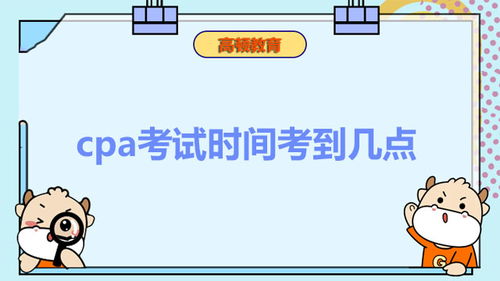 高顿教育

cpa考试时间考到几点

G